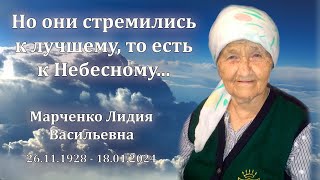 Но они стремились к лучшему, то есть к Небесному...

Марченко Лидия Васильевна

26.11.1928 - 18.01.2024